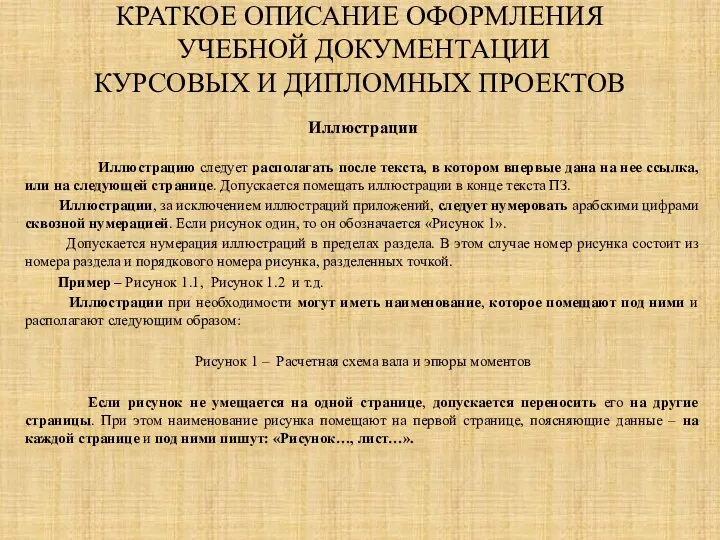 КРАТКОЕ ОПИСАНИЕ ОФОРМЛЕНИЯ УЧЕБНОЙ ДОКУМЕНТАЦИИ КУРСОВЫХ И ДИПЛОМНЫХ ПРОЕКТОВ

Иллюстрации

Иллюстрацию следует располагать после текста, в котором впервые дана на нее ссылка, или на следующей странице. Допускается помещать иллюстрации в конце текста ПЗ.

Иллюстрации, за исключением иллюстраций приложений, следует нумеровать арабскими цифрами сквозной нумерацией. Если рисунок один, то он обозначается «Рисунок 1».

Допускается нумерация иллюстраций в пределах раздела. В этом случае номер рисунка состоит из номера раздела и порядкового номера рисунка, разделенных точкой.

Пример – Рисунок 1.1, Рисунок 1.2 и т.д.

Иллюстрации при необходимости могут иметь наименование, которое помещают под ними и располагают следующим образом:

Рисунок 1 – Расчетная схема вала и эпюры моментов

Если рисунок не умещается на одной странице, допускается переносить его на другие страницы. При этом наименование рисунка помещают на первой странице, поясняющие данные – на каждой странице и под ними пишут: «Рисунок…, лист…».